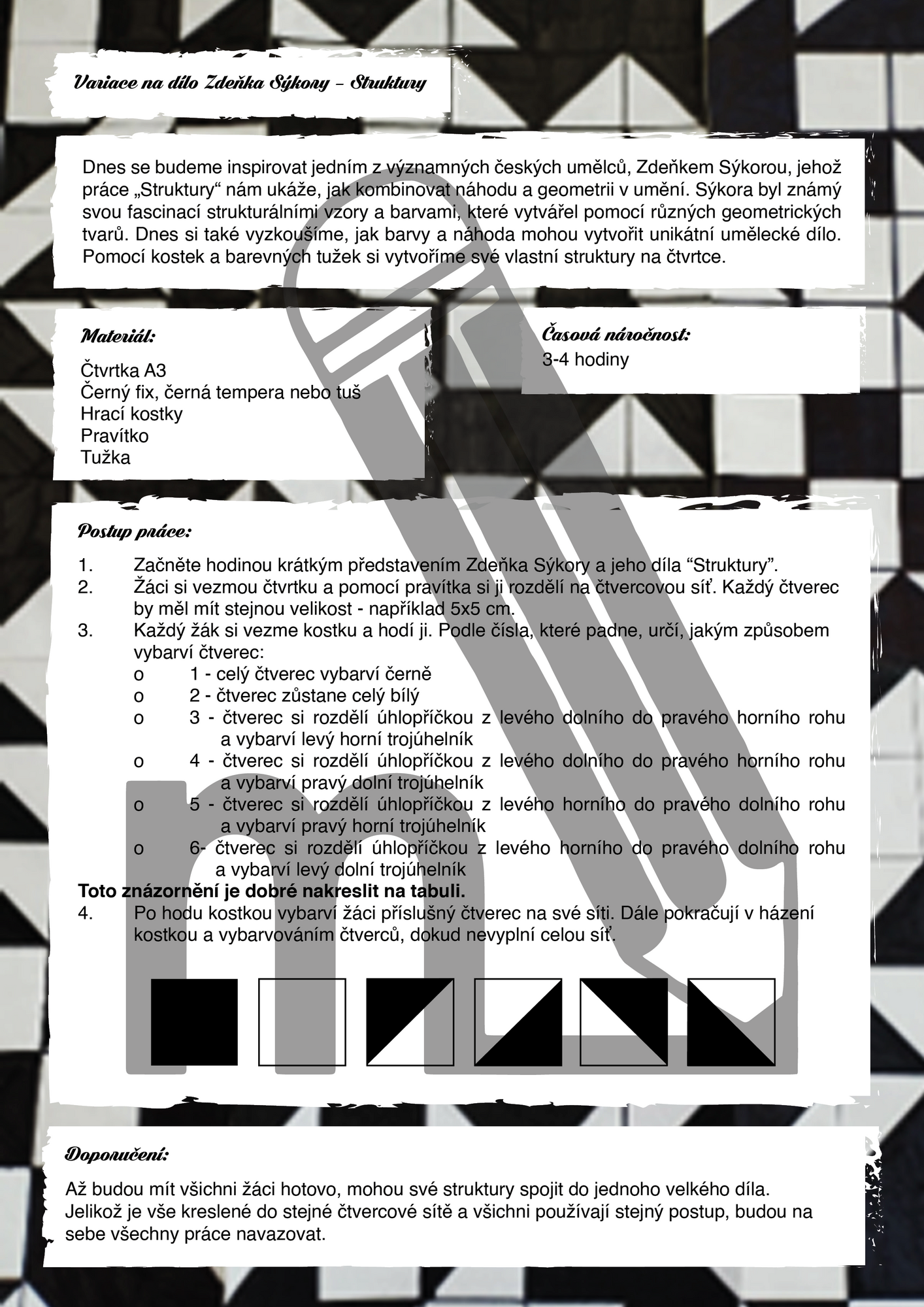 Variace na dílo Zdeňka Sýkory – Struktury

Dnes se budeme inspirovat jedním z významných českých umělců, Zdeňkem Sýkorou, jehož práce „Struktury“ nám ukáže, jak kombinovat náhodu a geometrii v umění. Sýkora byl známý svou fascinací strukturálními vzory a barvami, které vytvářel pomocí různých geometrických tvarů. Dnes si také vyzkoušíme, jak barvy a náhoda mohou vytvořit unikátní umělecké dílo. Pomocí kostek a barevných tužek si vytvoříme své vlastní struktury na čtvrtce.

Materiál:

Čtvrtka A3
Černý fix, černá tempera nebo tuš
Hrací kostky
Pravítko
Tužka

Časová náročnost:
3-4 hodiny

Postup práce:

1. Začněte hodinou krátkým představením Zdeňka Sýkory a jeho díla "Struktury".
2. Žáci si vezmou čtvrtku a pomocí pravítka si ji rozdělí na čtvercovou síť. Každý čtverec by měl mít stejnou velikost - například 5x5 cm.
3. Každý žák si vezme kostku a hodí ji. Podle čísla, které padne, určí, jakým způsobem vybarví čtverec:
o 1 - celý čtverec vybarví černě
o 2 - čtverec zůstane celý bílý
o 3 - čtverec si rozdělí úhlopříčkou z levého dolního do pravého horního rohu a vybarví levý horní trojúhelník
o 4 - čtverec si rozdělí úhlopříčkou z levého dolního do pravého horního rohu a vybarví pravý dolní trojúhelník
o 5 - čtverec si rozdělí úhlopříčkou z levého horního do pravého dolního rohu a vybarví pravý horní trojúhelník
o 6- čtverec si rozdělí úhlopříčkou z levého horního do pravého dolního rohu a vybarví levý dolní trojúhelník
Toto znázornění je dobré nakreslit na tabuli.
4. Po hodu kostkou vybarví žáci příslušný čtverec na své síti. Dále pokračují v házení kostkou a vybarvováním čtverců, dokud nevyplní celou síť.

Doporučení:

Až budou mít všichni žáci hotovo, mohou své struktury spojit do jednoho velkého díla. Jelikož je vše kreslené do stejné čtvercové sítě a všichni používají stejný postup, budou na sebe všechny práce navazovat.